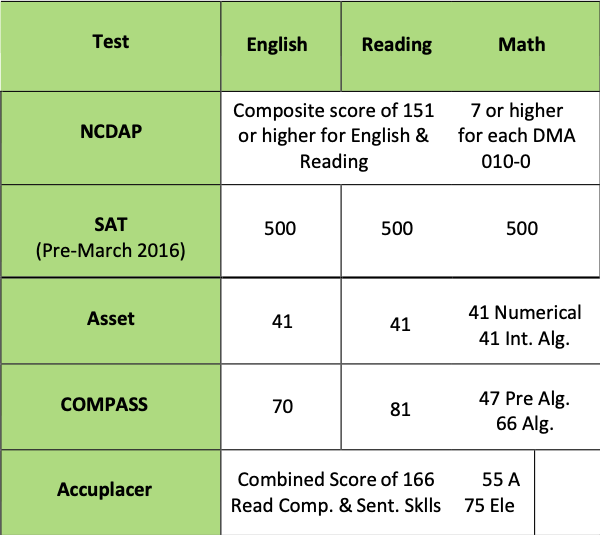 | Test | English | Reading | Math |
|---|---|---|---|
| NCDAP | Composite score of 151 or higher for English & Reading | | 7 or higher for each DMA 010-0 |
| SAT (Pre-March 2016) | 500 | 500 | 500 |
| Asset | 41 | 41 | 41 Numerical 41 Int. Alg. |
| COMPASS | 70 | 81 | 47 Pre Alg. 66 Alg. |
| Accuplacer | Combined Score of 166 Read Comp. & Sent. Sklls | | 55 A 75 Ele |